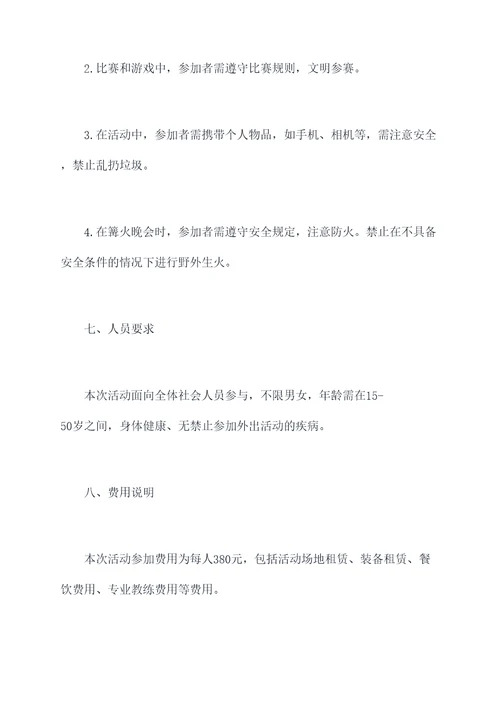 2.比赛和游戏中，参加者需遵守比赛规则，文明参赛。

3.在活动中，参加者需携带个人物品，如手机、相机等，需注意安全，禁止乱扔垃圾。

4.在篝火晚会时，参加者需遵守安全规定，注意防火。禁止在不具备安全条件的情况下进行野外生火。

七、人员要求

本次活动面向全体社会人员参与，不限男女，年龄需在15-50岁之间，身体健康、无禁止参加外出活动的疾病。

八、费用说明

本次活动参加费用为每人380元，包括活动场地租赁、装备租赁、餐饮费用、专业教练费用等费用。